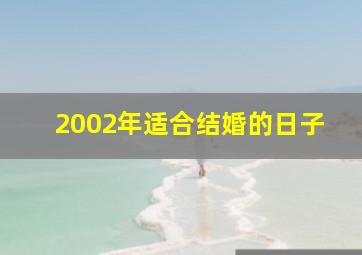 2002年适合结婚的日子